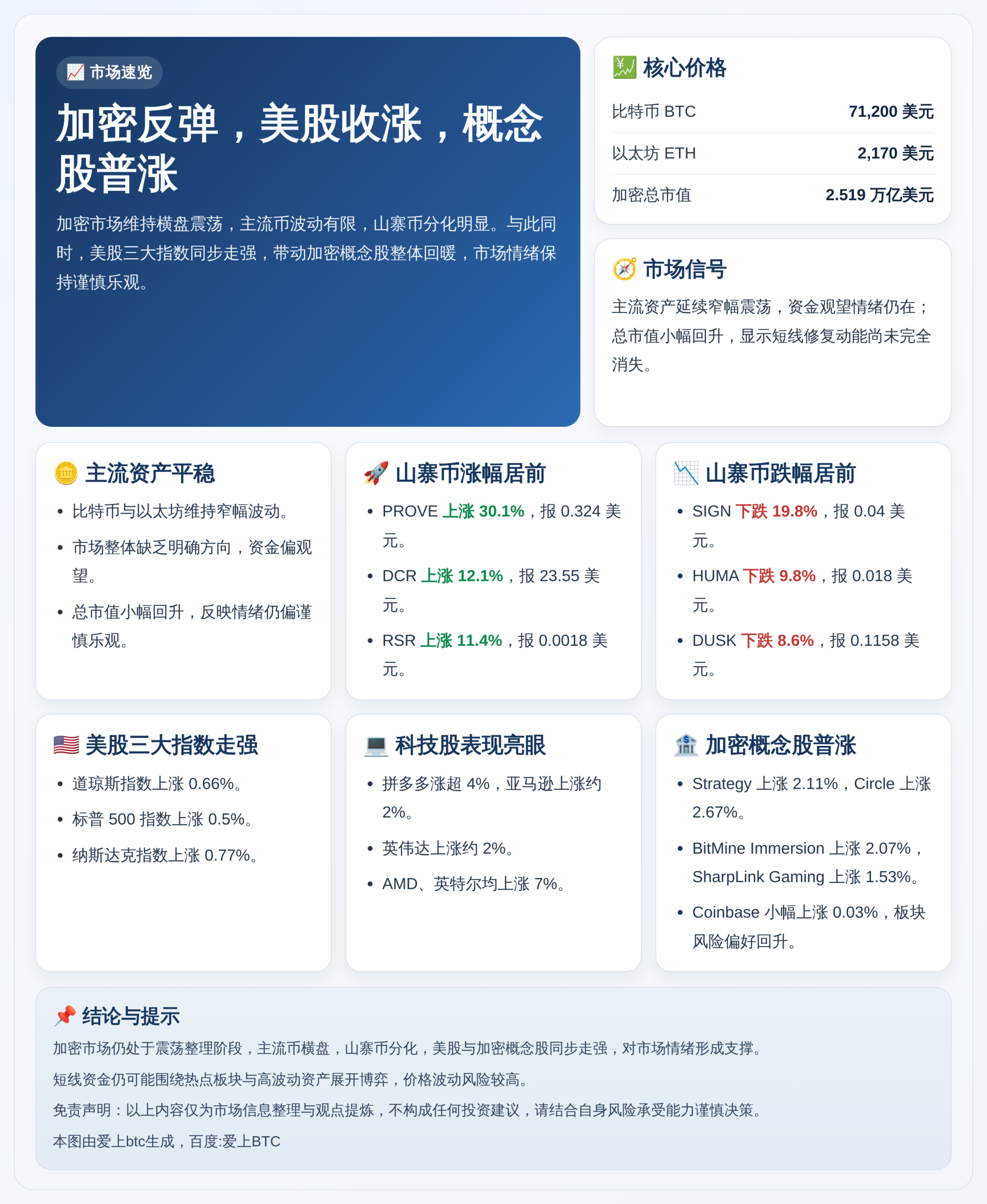 📈 市场速览

加密反弹，美股收涨，概念股普涨

加密市场维持横盘震荡，主流币波动有限，山寨币分化明显。与此同时，美股三大指数同步走强，带动加密概念股整体回暖，市场情绪保持谨慎乐观。

💹 核心价格

| 比特币 BTC | 71,200 美元 |
|---|---|
| 以太坊 ETH | 2,170 美元 |
| 加密总市值 | 2.519 万亿美元 |

🧭 市场信号

主流资产延续窄幅震荡，资金观望情绪仍在；总市值小幅回升，显示短线修复动能尚未完全消失。

🪙 主流资产平稳

• 比特币与以太坊维持窄幅波动。
• 市场整体缺乏明确方向，资金偏观望。
• 总市值小幅回升，反映情绪仍偏谨慎乐观。

🚀 山寨币涨幅居前

• PROVE 上涨 30.1%，报 0.324 美元。
• DCR 上涨 12.1%，报 23.55 美元。
• RSR 上涨 11.4%，报 0.0018 美元。

📉 山寨币跌幅居前

• SIGN 下跌 19.8%，报 0.04 美元。
• HUMA 下跌 9.8%，报 0.018 美元。
• DUSK 下跌 8.6%，报 0.1158 美元。

🇺🇸 美股三大指数走强

• 道琼斯指数上涨 0.66%。
• 标普 500 指数上涨 0.5%。
• 纳斯达克指数上涨 0.77%。

💻 科技股表现亮眼

• 拼多多涨超 4%，亚马逊上涨约 2%。
• 英伟达上涨约 2%。
• AMD、英特尔均上涨 7%。

🏦 加密概念股普涨

• Strategy 上涨 2.11%，Circle 上涨 2.67%。
• BitMine Immersion 上涨 2.07%，SharpLink Gaming 上涨 1.53%。
• Coinbase 小幅上涨 0.03%，板块风险偏好回升。

📌 结论与提示

加密市场仍处于震荡整理阶段，主流币横盘，山寨币分化，美股与加密概念股同步走强，对市场情绪形成支撑。

短线资金仍可能围绕热点板块与高波动资产展开博弈，价格波动风险较高。

免责声明：以上内容仅为市场信息整理与观点提炼，不构成任何投资建议，请结合自身风险承受能力谨慎决策。

本图由爱上btc生成，百度:爱上BTC